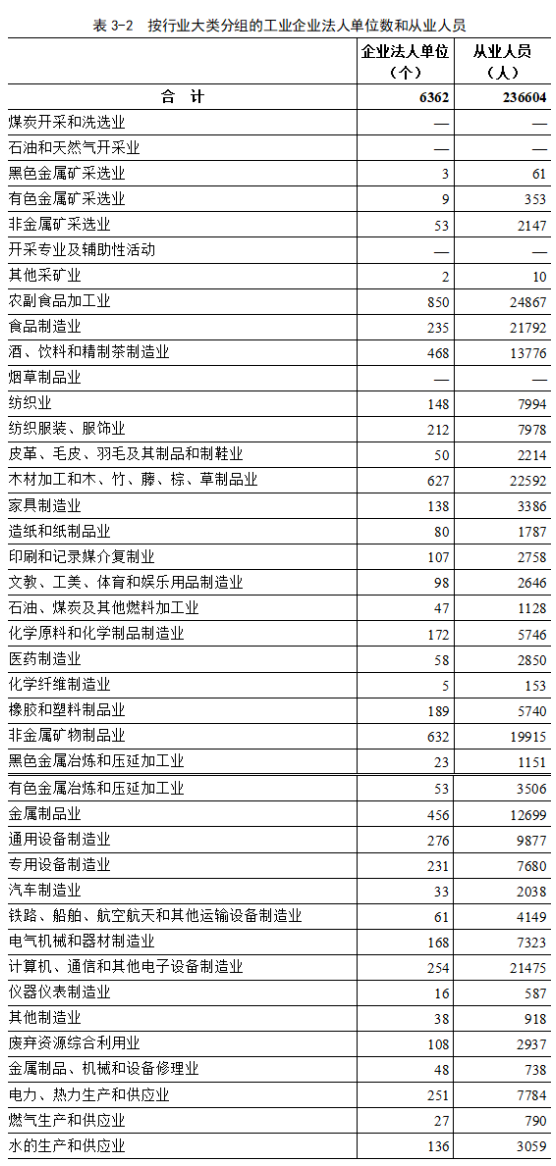 表 3-2　按行业大类分组的工业企业法人单位数和从业人员

|  | 企业法人单位（个） | 从业人员（人） |
|---|---|---|
| 合　计 | 6362 | 236604 |
| 煤炭开采和洗选业 | — | — |
| 石油和天然气开采业 | — | — |
| 黑色金属矿采选业 | 3 | 61 |
| 有色金属矿采选业 | 9 | 353 |
| 非金属矿采选业 | 53 | 2147 |
| 开采专业及辅助性活动 | — | — |
| 其他采矿业 | 2 | 10 |
| 农副食品加工业 | 850 | 24867 |
| 食品制造业 | 235 | 21792 |
| 酒、饮料和精制茶制造业 | 468 | 13776 |
| 烟草制品业 | — | — |
| 纺织业 | 148 | 7994 |
| 纺织服装、服饰业 | 212 | 7978 |
| 皮革、毛皮、羽毛及其制品和制鞋业 | 50 | 2214 |
| 木材加工和木、竹、藤、棕、草制品业 | 627 | 22592 |
| 家具制造业 | 138 | 3386 |
| 造纸和纸制品业 | 80 | 1787 |
| 印刷和记录媒介复制业 | 107 | 2758 |
| 文教、工美、体育和娱乐用品制造业 | 98 | 2646 |
| 石油、煤炭及其他燃料加工业 | 47 | 1128 |
| 化学原料和化学制品制造业 | 172 | 5746 |
| 医药制造业 | 58 | 2850 |
| 化学纤维制造业 | 5 | 153 |
| 橡胶和塑料制品业 | 189 | 5740 |
| 非金属矿物制品业 | 632 | 19915 |
| 黑色金属冶炼和压延加工业 | 23 | 1151 |
| 有色金属冶炼和压延加工业 | 53 | 3506 |
| 金属制品业 | 456 | 12699 |
| 通用设备制造业 | 276 | 9877 |
| 专用设备制造业 | 231 | 7680 |
| 汽车制造业 | 33 | 2038 |
| 铁路、船舶、航空航天和其他运输设备制造业 | 61 | 4149 |
| 电气机械和器材制造业 | 168 | 7323 |
| 计算机、通信和其他电子设备制造业 | 254 | 21475 |
| 仪器仪表制造业 | 16 | 587 |
| 其他制造业 | 38 | 918 |
| 废弃资源综合利用业 | 108 | 2937 |
| 金属制品、机械和设备修理业 | 48 | 738 |
| 电力、热力生产和供应业 | 251 | 7784 |
| 燃气生产和供应业 | 27 | 790 |
| 水的生产和供应业 | 136 | 3059 |